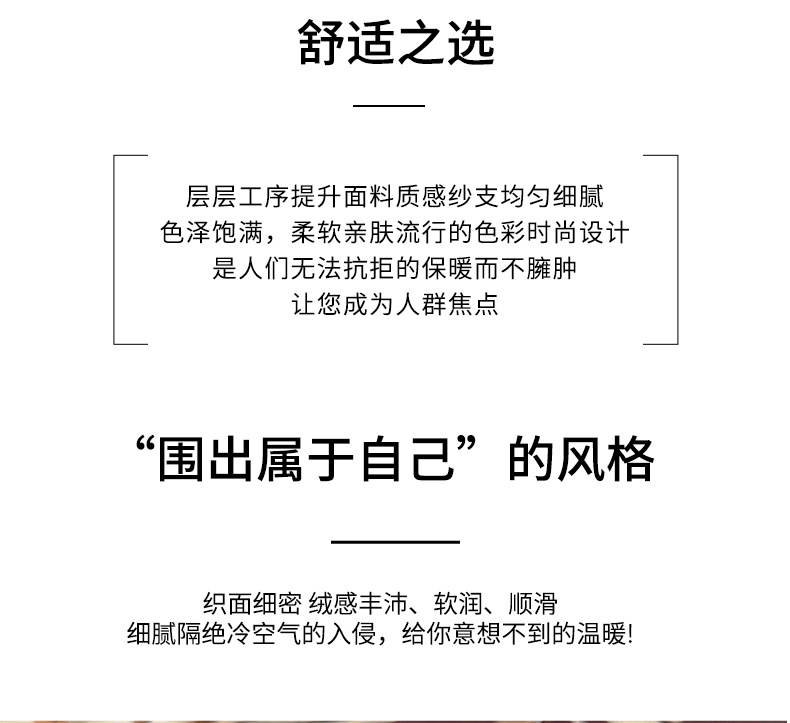 舒适之选

层层工序提升面料质感纱支均匀细腻
色泽饱满，柔软亲肤流行的色彩时尚设计
是人们无法抗拒的保暖而不臃肿
让您成为人群焦点

“围出属于自己”的风格

织面细密 绒感丰沛、软润、顺滑
细腻隔绝冷空气的入侵，给你意想不到的温暖!